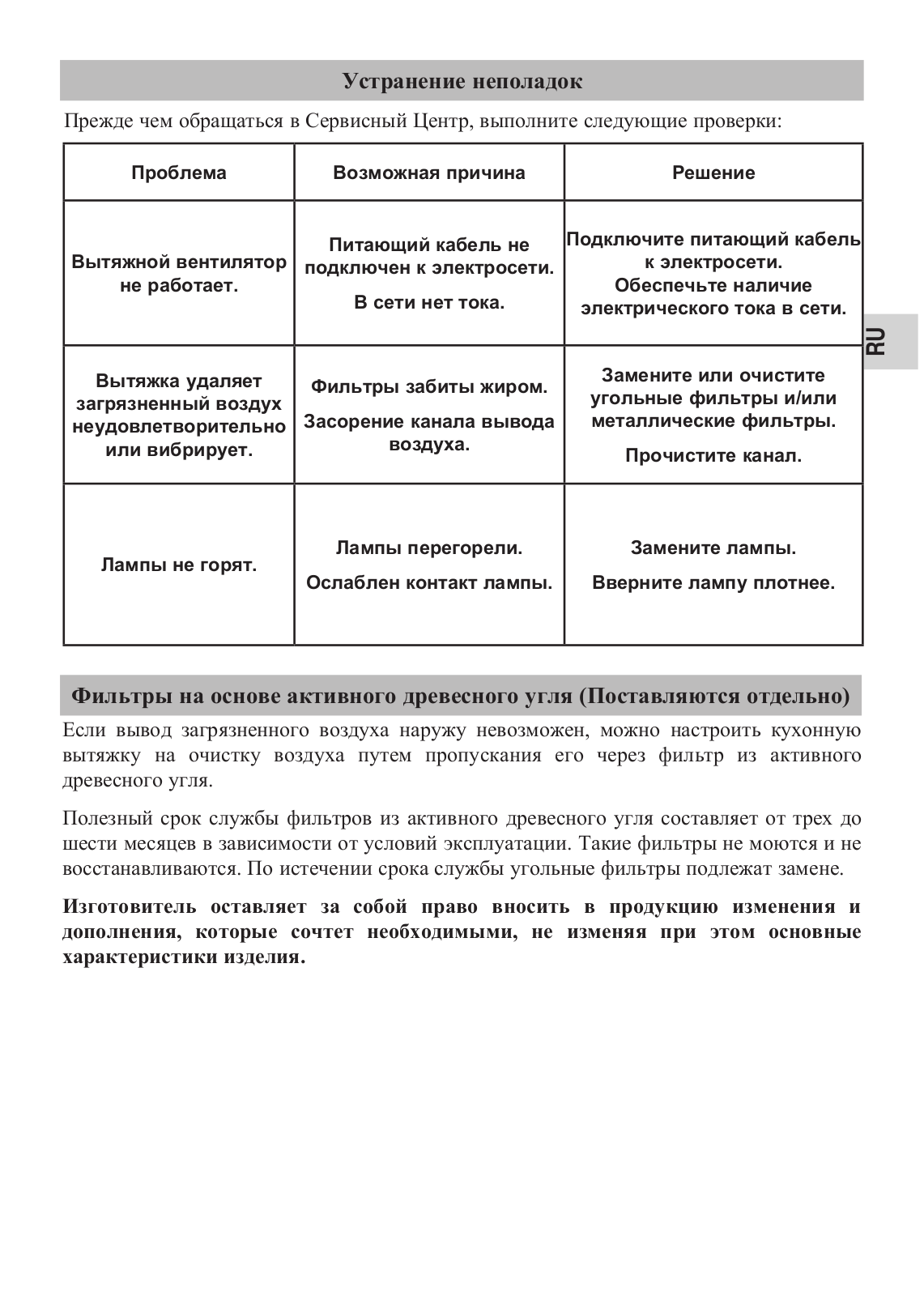 Устранение неполадок

Прежде чем обращаться в Сервисный Центр, выполните следующие проверки:

| Проблема | Возможная причина | Решение |
|---|---|---|
| Вытяжной вентилятор не работает. | Питающий кабель не подключен к электросети. В сети нет тока. | Подключите питающий кабель к электросети. Обеспечьте наличие электрического тока в сети. |
| Вытяжка удаляет загрязненный воздух неудовлетворительно или вибрирует. | Фильтры забиты жиром. Засорение канала вывода воздуха. | Замените или очистите угольные фильтры и/или металлические фильтры. Прочистите канал. |
| Лампы не горят. | Лампы перегорели. Ослаблен контакт лампы. | Замените лампы. Вверните лампу плотнее. |

RU

Фильтры на основе активного древесного угля (Поставляются отдельно)

Если вывод загрязненного воздуха наружу невозможен, можно настроить кухонную вытяжку на очистку воздуха путем пропускания его через фильтр из активного древесного угля.

Полезный срок службы фильтров из активного древесного угля составляет от трех до шести месяцев в зависимости от условий эксплуатации. Такие фильтры не моются и не восстанавливаются. По истечении срока службы угольные фильтры подлежат замене.

Изготовитель оставляет за собой право вносить в продукцию изменения и дополнения, которые сочтет необходимыми, не изменяя при этом основные характеристики изделия.